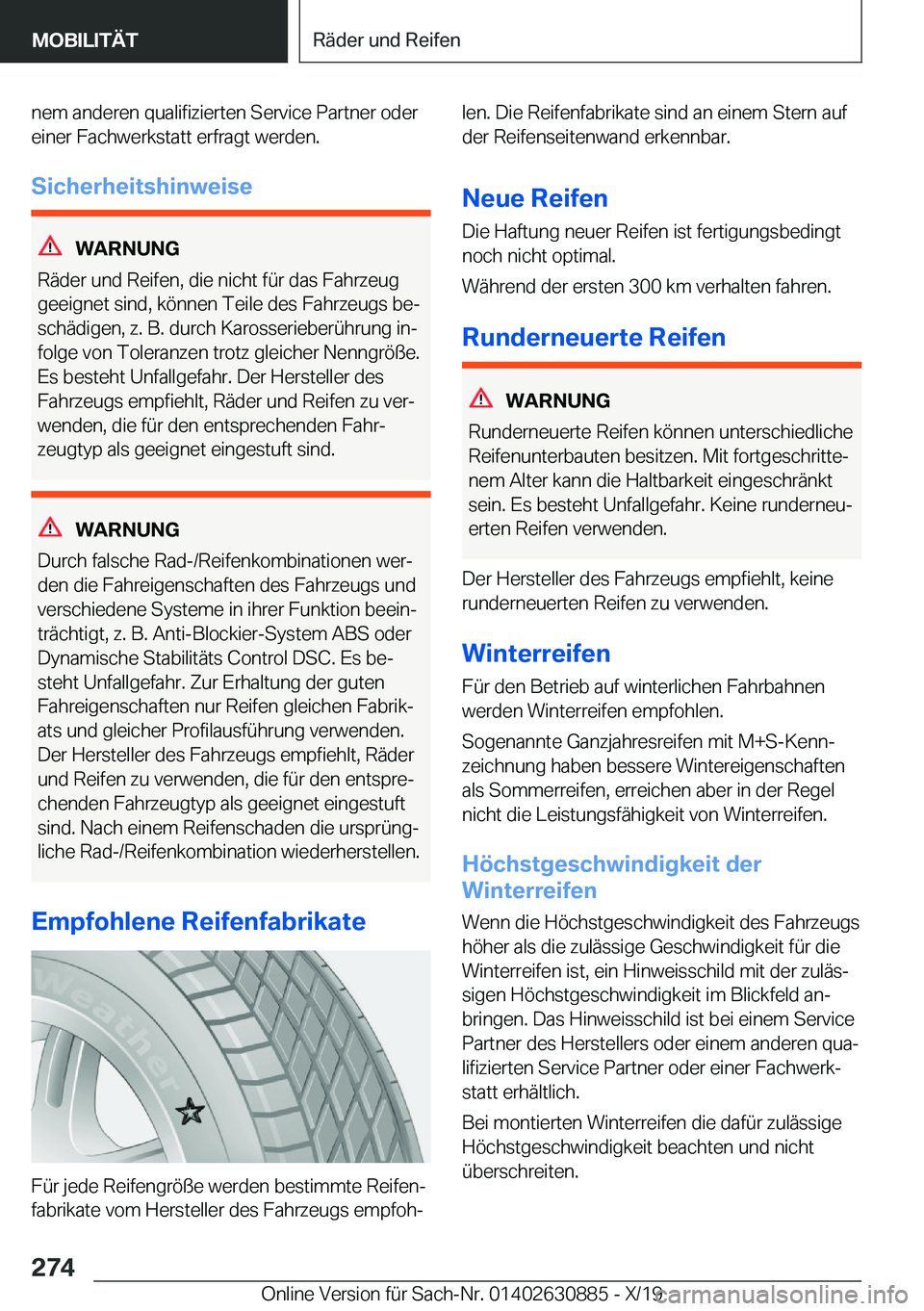 MOBILITÄT

Räder und Reifen

nem anderen qualifizierten Service Partner oder einer Fachwerkstatt erfragt werden.

Sicherheitshinweise

WARNUNG

Räder und Reifen, die nicht für das Fahrzeug geeignet sind, können Teile des Fahrzeugs beschädigen, z. B. durch Karosserieberührung infolge von Toleranzen trotz gleicher Nenngröße. Es besteht Unfallgefahr. Der Hersteller des Fahrzeugs empfiehlt, Räder und Reifen zu verwenden, die für den entsprechenden Fahrzeugtyp als geeignet eingestuft sind.

WARNUNG

Durch falsche Rad-/Reifenkombinationen werden die Fahreigenschaften des Fahrzeugs und verschiedene Systeme in ihrer Funktion beeinträchtigt, z. B. Anti-Blockier-System ABS oder Dynamische Stabilitäts Control DSC. Es besteht Unfallgefahr. Zur Erhaltung der guten Fahreigenschaften nur Reifen gleichen Fabrikats und gleicher Profilausführung verwenden. Der Hersteller des Fahrzeugs empfiehlt, Räder und Reifen zu verwenden, die für den entsprechenden Fahrzeugtyp als geeignet eingestuft sind. Nach einem Reifenschaden die ursprüngliche Rad-/Reifenkombination wiederherstellen.

Empfohlene Reifenfabrikate

Weather

Für jede Reifengröße werden bestimmte Reifenfabrikate vom Hersteller des Fahrzeugs empfohlen. Die Reifenfabrikate sind an einem Stern auf der Reifenseitenwand erkennbar.

Neue Reifen

Die Haftung neuer Reifen ist fertigungsbedingt noch nicht optimal.

Während der ersten 300 km verhalten fahren.

Runderneuerte Reifen

WARNUNG

Runderneuerte Reifen können unterschiedliche Reifenunterbauten besitzen. Mit fortgeschrittenem Alter kann die Haltbarkeit eingeschränkt sein. Es besteht Unfallgefahr. Keine runderneuerten Reifen verwenden.

Der Hersteller des Fahrzeugs empfiehlt, keine runderneuerten Reifen zu verwenden.

Winterreifen

Für den Betrieb auf winterlichen Fahrbahnen werden Winterreifen empfohlen.

Sogenannte Ganzjahresreifen mit M+S-Kennzeichnung haben bessere Wintereigenschaften als Sommerreifen, erreichen aber in der Regel nicht die Leistungsfähigkeit von Winterreifen.

Höchstgeschwindigkeit der Winterreifen

Wenn die Höchstgeschwindigkeit des Fahrzeugs höher als die zulässige Geschwindigkeit für die Winterreifen ist, ein Hinweisschild mit der zulässigen Höchstgeschwindigkeit im Blickfeld anbringen. Das Hinweisschild ist bei einem Service Partner des Herstellers oder einem anderen qualifizierten Service Partner oder einer Fachwerkstatt erhältlich.

Bei montierten Winterreifen die dafür zulässige Höchstgeschwindigkeit beachten und nicht überschreiten.

274

Online Version für Sach-Nr. 01402630885 - X/19

carmanualsonline.info